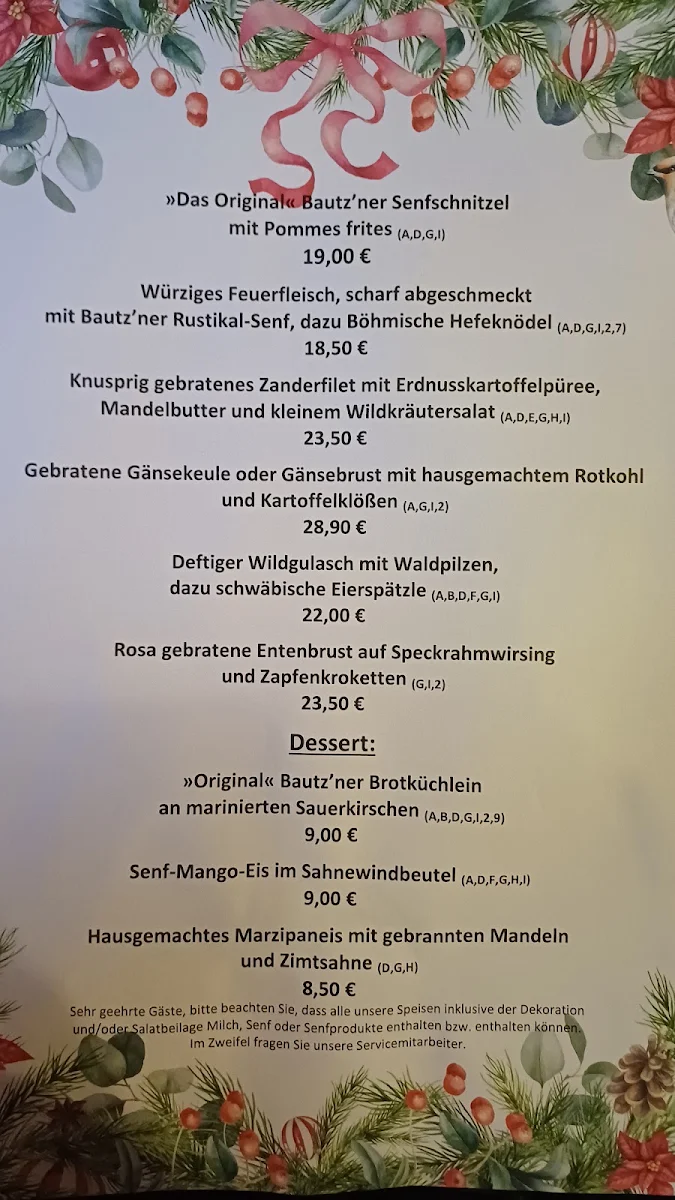 »Das Original« Bautz'ner Senfschnitzel mit Pommes frites (A,D,G,I)
19,00 €

Würziges Feuerfleisch, scharf abgeschmeckt mit Bautz'ner Rustikal-Senf, dazu Böhmische Hefeknödel (A,D,G,I,2,7)
18,50 €

Knusprig gebratenes Zanderfilet mit Erdnusskartoffelpüree, Mandelbutter und kleinem Wildkräutersalat (A,D,E,G,H,I)
23,50 €

Gebratene Gänsekeule oder Gänsebrust mit hausgemachtem Rotkohl und Kartoffelklößen (A,G,I,2)
28,90 €

Deftiger Wildgulasch mit Waldpilzen, dazu schwäbische Eierspätzle (A,B,D,F,G,I)
22,00 €

Rosa gebratene Entenbrust auf Speckrahmwirsing und Zapfenkroketten (G,I,2)
23,50 €

Dessert:

»Original« Bautz'ner Brotküchlein an marinierten Sauerkirschen (A,B,D,G,I,2,9)
9,00 €

Senf-Mango-Eis im Sahnewindbeutel (A,D,F,G,H,I)
9,00 €

Hausgemachtes Marzipaneis mit gebrannten Mandeln und Zimtsahne (D,G,H)
8,50 €

Sehr geehrte Gäste, bitte beachten Sie, dass alle unsere Speisen inklusive der Dekoration und/oder Salatbeilage Milch, Senf oder Senfprodukte enthalten bzw. enthalten können. Im Zweifel fragen Sie unsere Servicemitarbeiter.